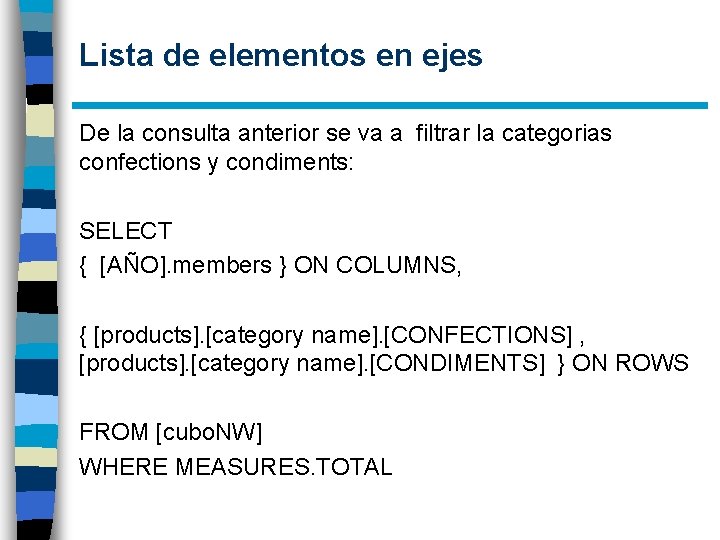 Lista de elementos en ejes

De la consulta anterior se va a filtrar la categorias confections y condiments:

SELECT
{ [AÑO].members } ON COLUMNS,

{ [products].[category name].[CONFECTIONS] ,
[products].[category name].[CONDIMENTS] } ON ROWS

FROM [cuboNW]
WHERE MEASURES.TOTAL